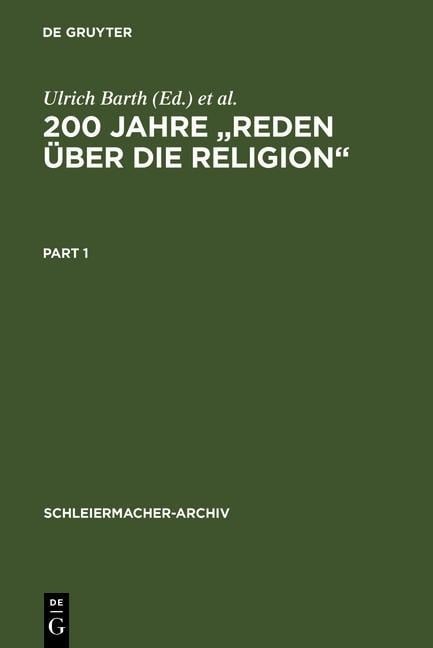 DE GRUYTER

Ulrich Barth (Ed.) et al.

200 JAHRE „REDEN ÜBER DIE RELIGION“

PART 1

SCHLEIERMACHER-ARCHIV

DE
G